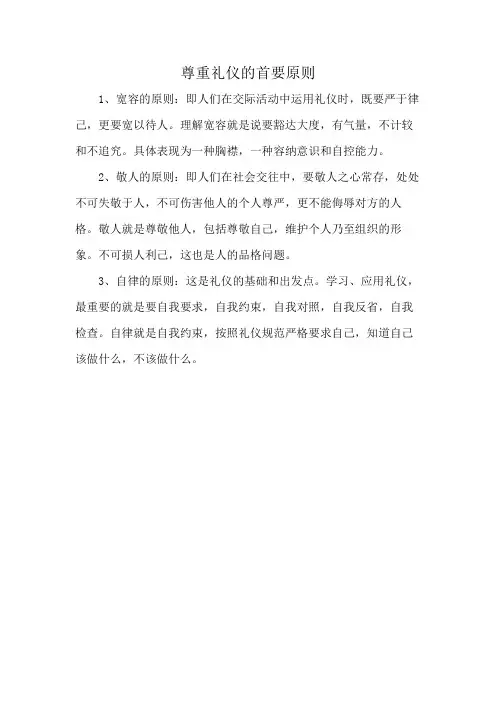 尊重礼仪的首要原则

1、宽容的原则：即人们在交际活动中运用礼仪时，既要严于律己，更要宽以待人。理解宽容就是说要豁达大度，有气量，不计较和不追究。具体表现为一种胸襟，一种容纳意识和自控能力。

2、敬人的原则：即人们在社会交往中，要敬人之心常存，处处不可失敬于人，不可伤害他人的个人尊严，更不能侮辱对方的人格。敬人就是尊敬他人，包括尊敬自己，维护个人乃至组织的形象。不可损人利己，这也是人的品格问题。

3、自律的原则：这是礼仪的基础和出发点。学习、应用礼仪，最重要的就是要自我要求，自我约束，自我对照，自我反省，自我检查。自律就是自我约束，按照礼仪规范严格要求自己，知道自己该做什么，不该做什么。